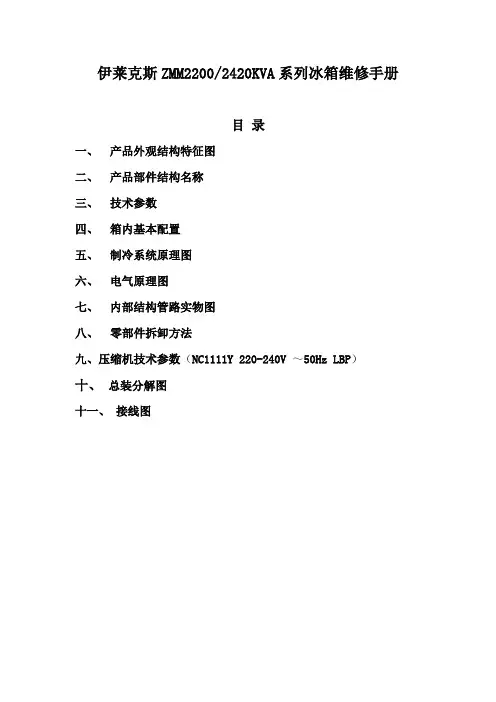 伊莱克斯 ZMM2200/2420KVA 系列冰箱维修手册

目 录

一、 产品外观结构特征图

二、 产品部件结构名称

三、 技术参数

四、 箱内基本配置

五、 制冷系统原理图

六、 电气原理图

七、 内部结构管路实物图

八、 零部件拆卸方法

九、压缩机技术参数（NC1111Y 220-240V ～50Hz LBP）

十、 总装分解图

十一、 接线图